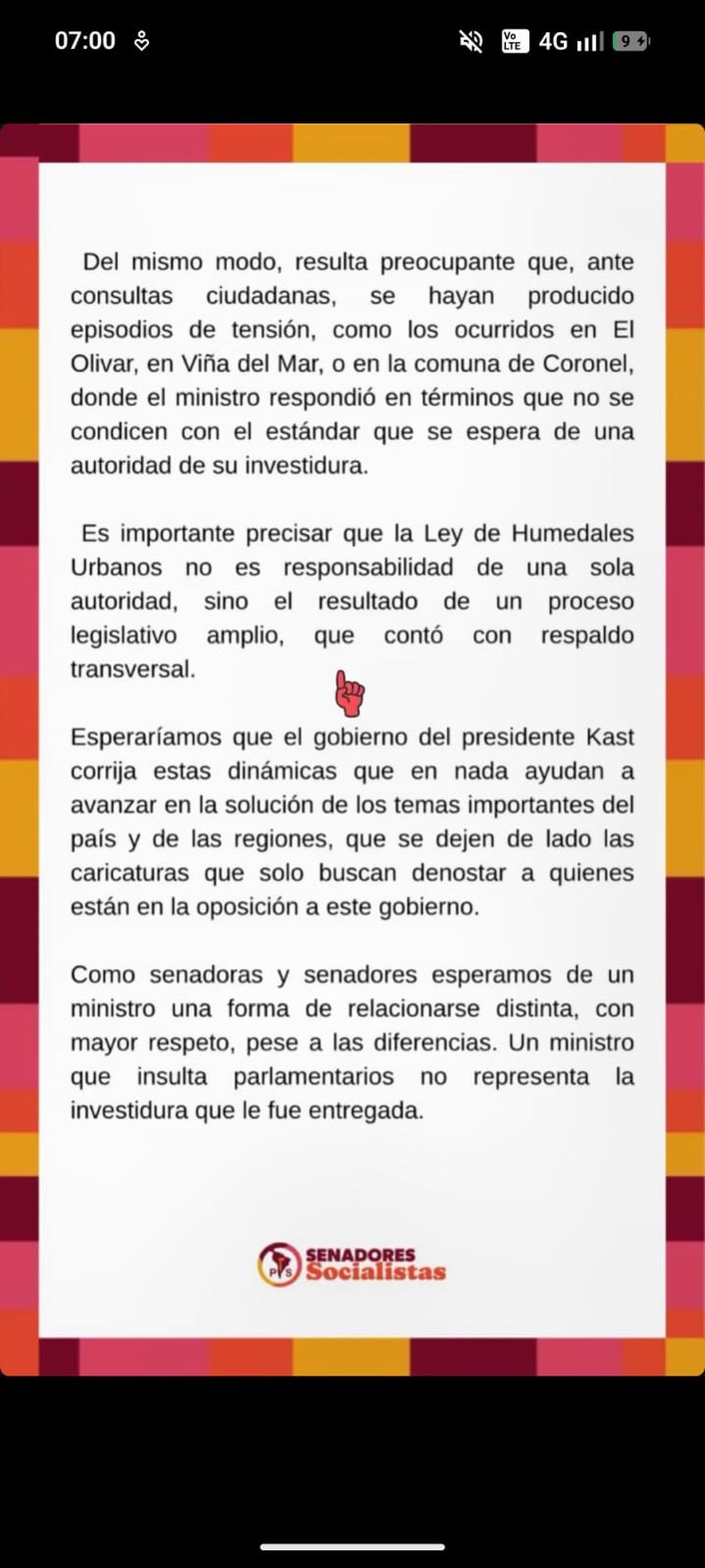 07:00 Vo LTE 4G 9

Del mismo modo, resulta preocupante que, ante consultas ciudadanas, se hayan producido episodios de tensión, como los ocurridos en El Olivar, en Viña del Mar, o en la comuna de Coronel, donde el ministro respondió en términos que no se condicen con el estándar que se espera de una autoridad de su investidura.

Es importante precisar que la Ley de Humedales Urbanos no es responsabilidad de una sola autoridad, sino el resultado de un proceso legislativo amplio, que contó con respaldo transversal.

Esperaríamos que el gobierno del presidente Kast corrija estas dinámicas que en nada ayudan a avanzar en la solución de los temas importantes del país y de las regiones, que se dejen de lado las caricaturas que solo buscan denostar a quienes están en la oposición a este gobierno.

Como senadoras y senadores esperamos de un ministro una forma de relacionarse distinta, con mayor respeto, pese a las diferencias. Un ministro que insulta parlamentarios no representa la investidura que le fue entregada.

PS SENADORES Socialistas